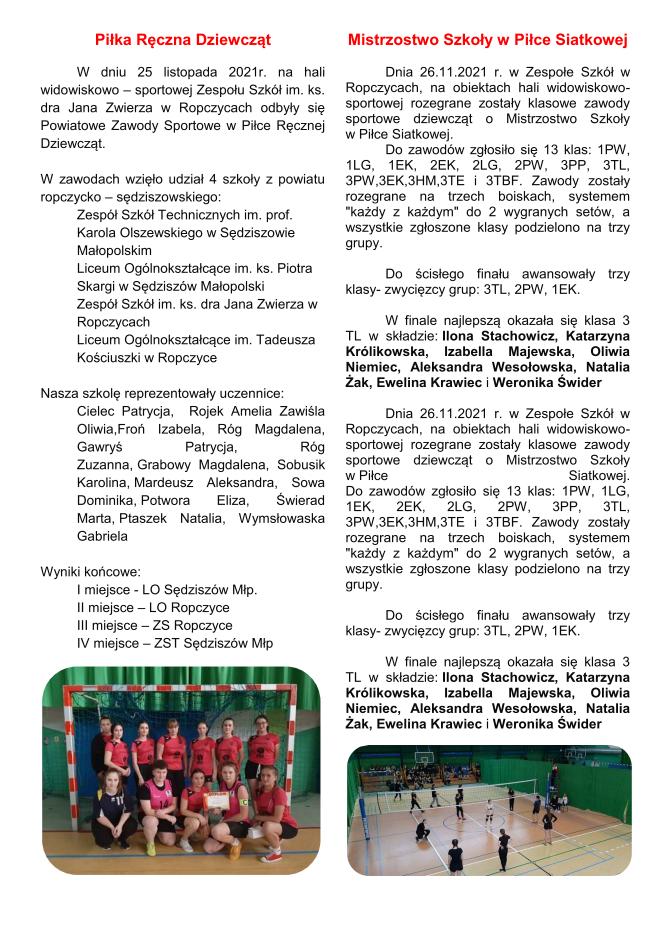 Piłka Ręczna Dziewcząt

W dniu 25 listopada 2021r. na hali widowiskowo – sportowej Zespołu Szkół im. ks. dra Jana Zwierza w Ropczycach odbyły się Powiatowe Zawody Sportowe w Piłce Ręcznej Dziewcząt.

W zawodach wzięło udział 4 szkoły z powiatu ropczycko – sędziszowskiego:
Zespół Szkół Technicznych im. prof. Karola Olszewskiego w Sędziszowie Małopolskim
Liceum Ogólnokształcące im. ks. Piotra Skargi w Sędziszów Małopolski
Zespół Szkół im. ks. dra Jana Zwierza w Ropczycach
Liceum Ogólnokształcące im. Tadeusza Kościuszki w Ropczyce

Nasza szkołę reprezentowały uczennice:
Cielec Patrycja, Rojek Amelia Zawiśla Oliwia,Froń Izabela, Róg Magdalena, Gawryś Patrycja, Róg Zuzanna, Grabowy Magdalena, Sobusik Karolina, Mardeusz Aleksandra, Sowa Dominika, Potwora Eliza, Świerad Marta, Ptaszek Natalia, Wymsłowaska Gabriela

Wyniki końcowe:
I miejsce - LO Sędziszów Młp.
II miejsce – LO Ropczyce
III miejsce – ZS Ropczyce
IV miejsce – ZST Sędziszów Młp

Mistrzostwo Szkoły w Piłce Siatkowej

Dnia 26.11.2021 r. w Zespole Szkół w Ropczycach, na obiektach hali widowiskowo-sportowej rozegrane zostały klasowe zawody sportowe dziewcząt o Mistrzostwo Szkoły w Piłce Siatkowej.
Do zawodów zgłosiło się 13 klas: 1PW, 1LG, 1EK, 2EK, 2LG, 2PW, 3PP, 3TL, 3PW,3EK,3HM,3TE i 3TBF. Zawody zostały rozegrane na trzech boiskach, systemem "każdy z każdym" do 2 wygranych setów, a wszystkie zgłoszone klasy podzielono na trzy grupy.

Do ścisłego finału awansowały trzy klasy- zwycięzcy grup: 3TL, 2PW, 1EK.

W finale najlepszą okazała się klasa 3 TL w składzie: Ilona Stachowicz, Katarzyna Królikowska, Izabella Majewska, Oliwia Niemiec, Aleksandra Wesołowska, Natalia Żak, Ewelina Krawiec i Weronika Świder

Dnia 26.11.2021 r. w Zespole Szkół w Ropczycach, na obiektach hali widowiskowo-sportowej rozegrane zostały klasowe zawody sportowe dziewcząt o Mistrzostwo Szkoły w Piłce Siatkowej.
Do zawodów zgłosiło się 13 klas: 1PW, 1LG, 1EK, 2EK, 2LG, 2PW, 3PP, 3TL, 3PW,3EK,3HM,3TE i 3TBF. Zawody zostały rozegrane na trzech boiskach, systemem "każdy z każdym" do 2 wygranych setów, a wszystkie zgłoszone klasy podzielono na trzy grupy.

Do ścisłego finału awansowały trzy klasy- zwycięzcy grup: 3TL, 2PW, 1EK.

W finale najlepszą okazała się klasa 3 TL w składzie: Ilona Stachowicz, Katarzyna Królikowska, Izabella Majewska, Oliwia Niemiec, Aleksandra Wesołowska, Natalia Żak, Ewelina Krawiec i Weronika Świder